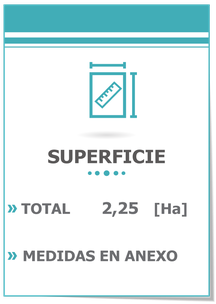 SUPERFICIE

» TOTAL 2,25 [Ha]

» MEDIDAS EN ANEXO